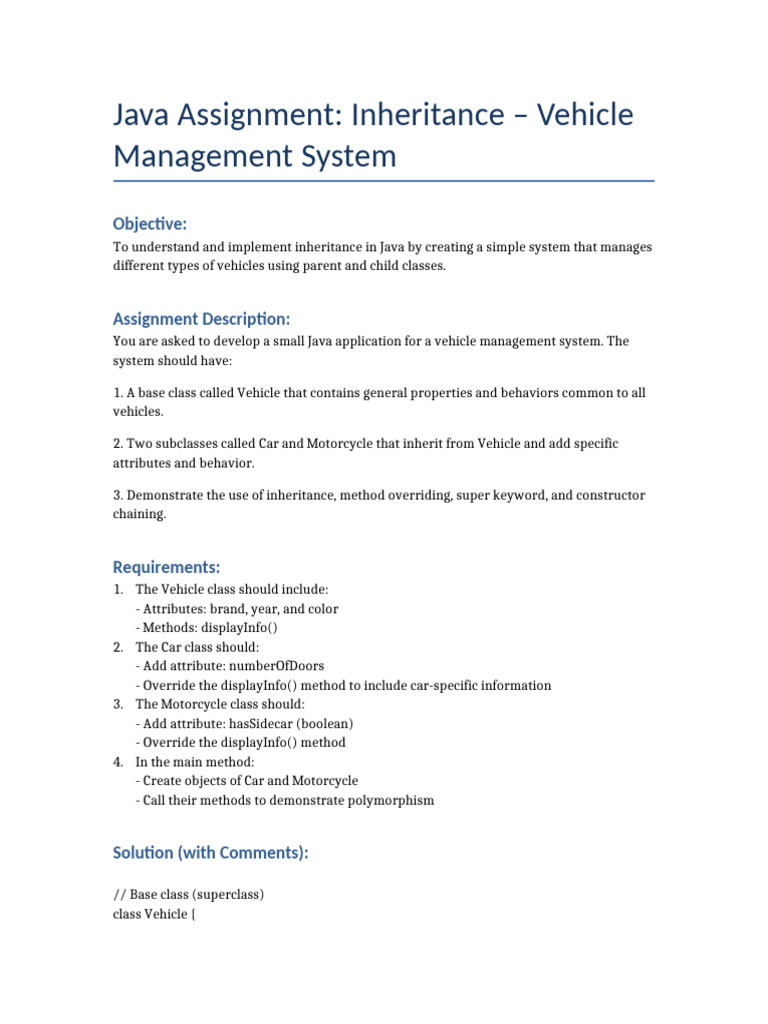 Java Assignment: Inheritance – Vehicle Management System

Objective:

To understand and implement inheritance in Java by creating a simple system that manages different types of vehicles using parent and child classes.

Assignment Description:

You are asked to develop a small Java application for a vehicle management system. The system should have:

1. A base class called Vehicle that contains general properties and behaviors common to all vehicles.

2. Two subclasses called Car and Motorcycle that inherit from Vehicle and add specific attributes and behavior.

3. Demonstrate the use of inheritance, method overriding, super keyword, and constructor chaining.

Requirements:

1. The Vehicle class should include:
- Attributes: brand, year, and color
- Methods: displayInfo()
2. The Car class should:
- Add attribute: numberOfDoors
- Override the displayInfo() method to include car-specific information
3. The Motorcycle class should:
- Add attribute: hasSidecar (boolean)
- Override the displayInfo() method
4. In the main method:
- Create objects of Car and Motorcycle
- Call their methods to demonstrate polymorphism

Solution (with Comments):

// Base class (superclass)
class Vehicle {